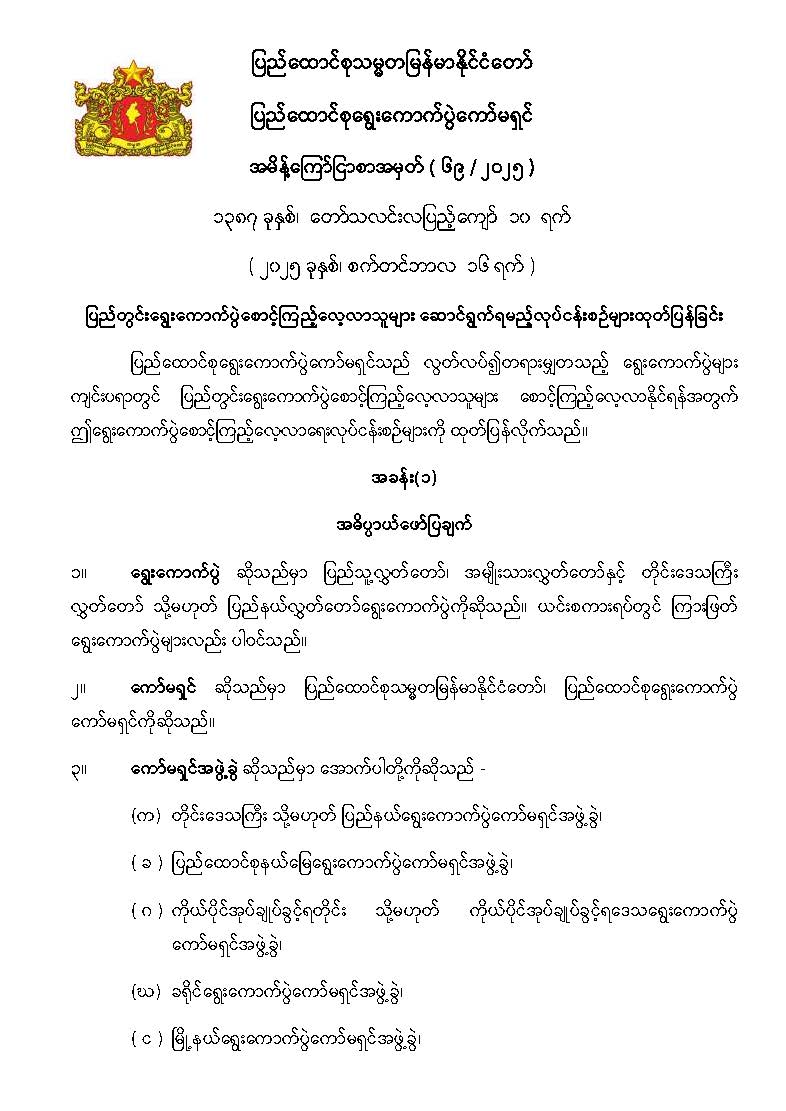 ပြည်ထောင်စုသမ္မတမြန်မာနိုင်ငံတော်

ပြည်ထောင်စုရွေးကောက်ပွဲကော်မရှင်

အမိန့်ကြော်ငြာစာအမှတ် ( ၆၉ / ၂၀၁၅ )

၁၃၇၇ ခုနှစ်၊ တော်သလင်းလပြည့်ကျော် ၁၀ ရက်

( ၂၀၁၅ ခုနှစ်၊ စက်တင်ဘာလ ၁၆ ရက် )

ပြည်တွင်းရွေးကောက်ပွဲစောင့်ကြည့်လေ့လာသူများ ဆောင်ရွက်ရမည့်လုပ်ငန်းစဉ်များထုတ်ပြန်ခြင်း

ပြည်ထောင်စုရွေးကောက်ပွဲကော်မရှင်သည် လွတ်လပ်၍တရားမျှတသည့် ရွေးကောက်ပွဲများ ကျင်းပရာတွင် ပြည်တွင်းရွေးကောက်ပွဲစောင့်ကြည့်လေ့လာသူများ စောင့်ကြည့်လေ့လာနိုင်ရန်အတွက် ဤရွေးကောက်ပွဲစောင့်ကြည့်လေ့လာရေးလုပ်ငန်းစဉ်များကို ထုတ်ပြန်လိုက်သည်။

အခန်း(၁)

အဓိပ္ပာယ်ဖော်ပြချက်

၁။ ရွေးကောက်ပွဲ ဆိုသည်မှာ ပြည်သူ့လွှတ်တော်၊ အမျိုးသားလွှတ်တော်နှင့် တိုင်းဒေသကြီး လွှတ်တော် သို့မဟုတ် ပြည်နယ်လွှတ်တော်ရွေးကောက်ပွဲကိုဆိုသည်။ ယင်းစကားရပ်တွင် ကြားဖြတ် ရွေးကောက်ပွဲများလည်း ပါဝင်သည်။

၂။ ကော်မရှင် ဆိုသည်မှာ ပြည်ထောင်စုသမ္မတမြန်မာနိုင်ငံတော်၊ ပြည်ထောင်စုရွေးကောက်ပွဲ ကော်မရှင်ကိုဆိုသည်။

၃။ ကော်မရှင်အဖွဲ့ခွဲ ဆိုသည်မှာ အောက်ပါတို့ကိုဆိုသည် -

(က) တိုင်းဒေသကြီး သို့မဟုတ် ပြည်နယ်ရွေးကောက်ပွဲကော်မရှင်အဖွဲ့ခွဲ၊

( ခ ) ပြည်ထောင်စုနယ်မြေရွေးကောက်ပွဲကော်မရှင်အဖွဲ့ခွဲ၊

( ဂ ) ကိုယ်ပိုင်အုပ်ချုပ်ခွင့်ရတိုင်း သို့မဟုတ် ကိုယ်ပိုင်အုပ်ချုပ်ခွင့်ရဒေသရွေးကောက်ပွဲ ကော်မရှင်အဖွဲ့ခွဲ၊

(ဃ) ခရိုင်ရွေးကောက်ပွဲကော်မရှင်အဖွဲ့ခွဲ၊

( င ) မြို့နယ်ရွေးကောက်ပွဲကော်မရှင်အဖွဲ့ခွဲ၊